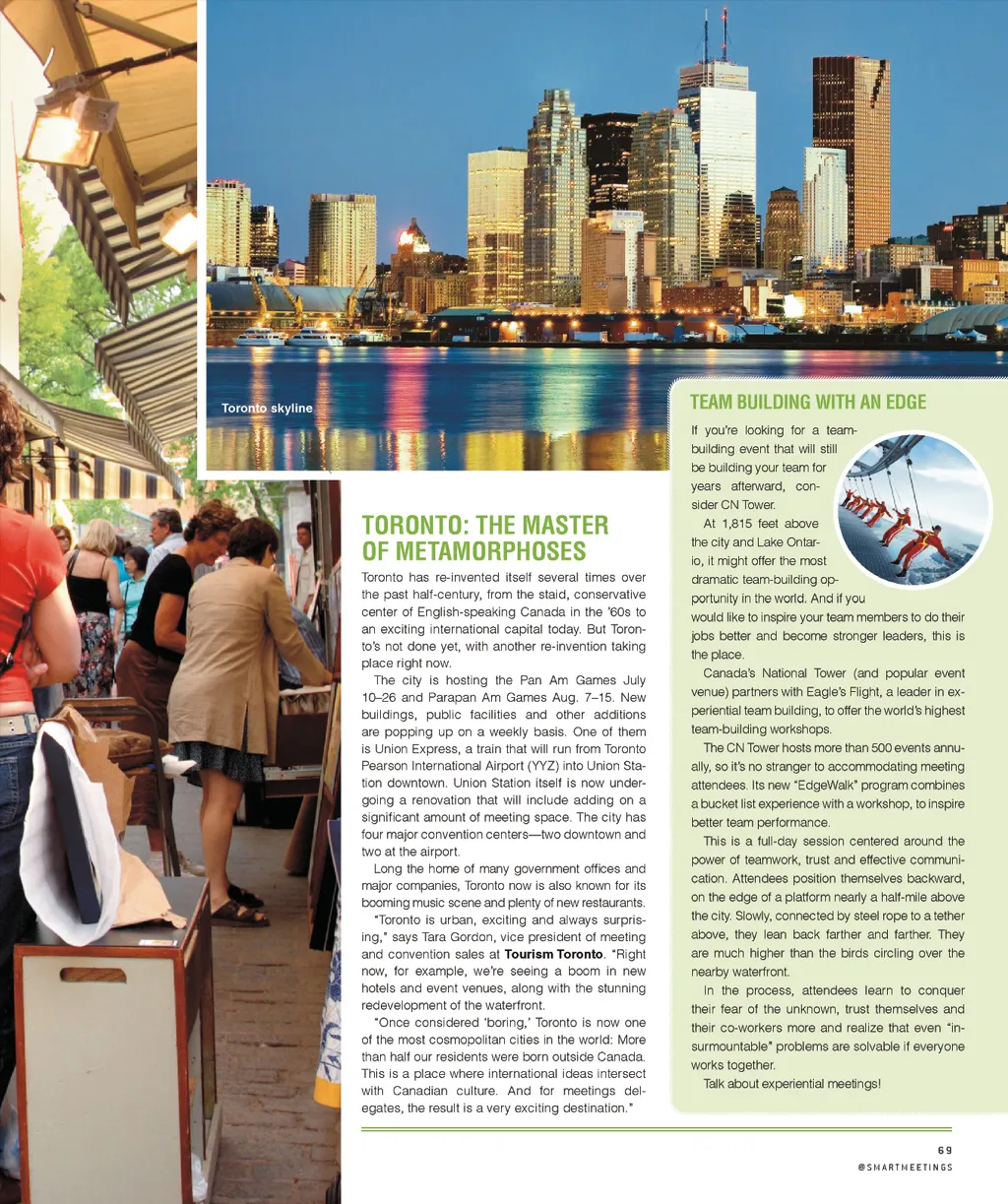 Toronto skyline

TORONTO: THE MASTER OF METAMORPHOSES

Toronto has re-invented itself several times over the past half-century, from the staid, conservative center of English-speaking Canada in the '60s to an exciting international capital today. But Toronto's not done yet, with another re-invention taking place right now.

The city is hosting the Pan Am Games July 10–26 and Parapan Am Games Aug. 7–15. New buildings, public facilities and other additions are popping up on a weekly basis. One of them is Union Express, a train that will run from Toronto Pearson International Airport (YYZ) into Union Station downtown. Union Station itself is now undergoing a renovation that will include adding on a significant amount of meeting space. The city has four major convention centers—two downtown and two at the airport.

Long the home of many government offices and major companies, Toronto now is also known for its booming music scene and plenty of new restaurants.

"Toronto is urban, exciting and always surprising," says Tara Gordon, vice president of meeting and convention sales at Tourism Toronto. "Right now, for example, we're seeing a boom in new hotels and event venues, along with the stunning redevelopment of the waterfront.

"Once considered 'boring,' Toronto is now one of the most cosmopolitan cities in the world: More than half our residents were born outside Canada. This is a place where international ideas intersect with Canadian culture. And for meetings delegates, the result is a very exciting destination."

TEAM BUILDING WITH AN EDGE

If you're looking for a team-building event that will still be building your team for years afterward, consider CN Tower.

At 1,815 feet above the city and Lake Ontario, it might offer the most dramatic team-building opportunity in the world. And if you would like to inspire your team members to do their jobs better and become stronger leaders, this is the place.

Canada's National Tower (and popular event venue) partners with Eagle's Flight, a leader in experiential team building, to offer the world's highest team-building workshops.

The CN Tower hosts more than 500 events annually, so it's no stranger to accommodating meeting attendees. Its new "EdgeWalk" program combines a bucket list experience with a workshop, to inspire better team performance.

This is a full-day session centered around the power of teamwork, trust and effective communication. Attendees position themselves backward, on the edge of a platform nearly a half-mile above the city. Slowly, connected by steel rope to a tether above, they lean back farther and farther. They are much higher than the birds circling over the nearby waterfront.

In the process, attendees learn to conquer their fear of the unknown, trust themselves and their co-workers more and realize that even "insurmountable" problems are solvable if everyone works together.

Talk about experiential meetings!

69
@SMARTMEETINGS